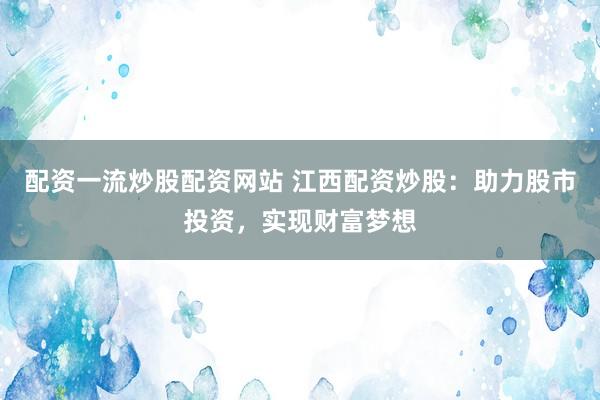 配资一流炒股配资网站 江西配资炒股：助力股市投资，实现财富梦想